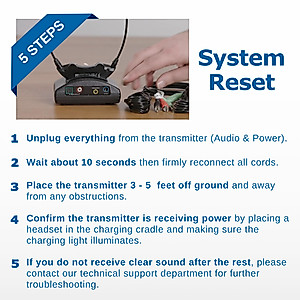 5 STEPS

System Reset

1 Unplug everything from the transmitter (Audio & Power).

2 Wait about 10 seconds then firmly reconnect all cords.

3 Place the transmitter 3 - 5 feet off ground and away from any obstructions.

4 Confirm the transmitter is receiving power by placing a headset in the charging cradle and making sure the charging light illuminates.

5 If you do not receive clear sound after the rest, please contact our technical support department for further troubleshooting.